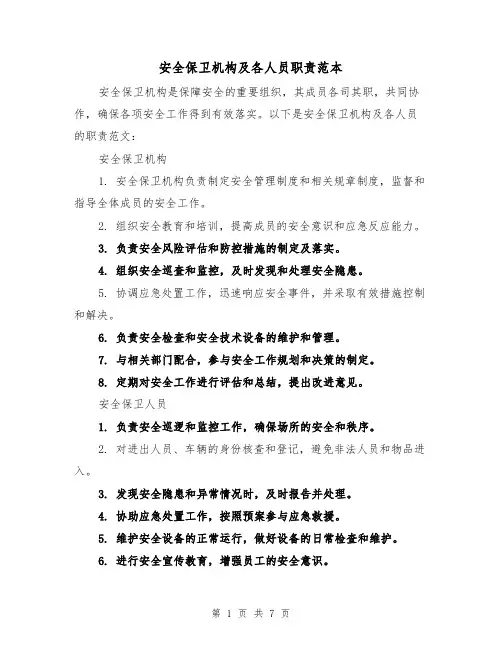 安全保卫机构及各人员职责范本

安全保卫机构是保障安全的重要组织，其成员各司其职，共同协作，确保各项安全工作得到有效落实。以下是安全保卫机构及各人员的职责范文：

安全保卫机构

1. 安全保卫机构负责制定安全管理制度和相关规章制度，监督和指导全体成员的安全工作。

2. 组织安全教育和培训，提高成员的安全意识和应急反应能力。

3. 负责安全风险评估和防控措施的制定及落实。

4. 组织安全巡查和监控，及时发现和处理安全隐患。

5. 协调应急处置工作，迅速响应安全事件，并采取有效措施控制和解决。

6. 负责安全检查和安全技术设备的维护和管理。

7. 与相关部门配合，参与安全工作规划和决策的制定。

8. 定期对安全工作进行评估和总结，提出改进意见。

安全保卫人员

1. 负责安全巡逻和监控工作，确保场所的安全和秩序。

2. 对进出人员、车辆的身份核查和登记，避免非法人员和物品进入。

3. 发现安全隐患和异常情况时，及时报告并处理。

4. 协助应急处置工作，按照预案参与应急救援。

5. 维护安全设备的正常运行，做好设备的日常检查和维护。

6. 进行安全宣传教育，增强员工的安全意识。

第 1 页 共 7 页